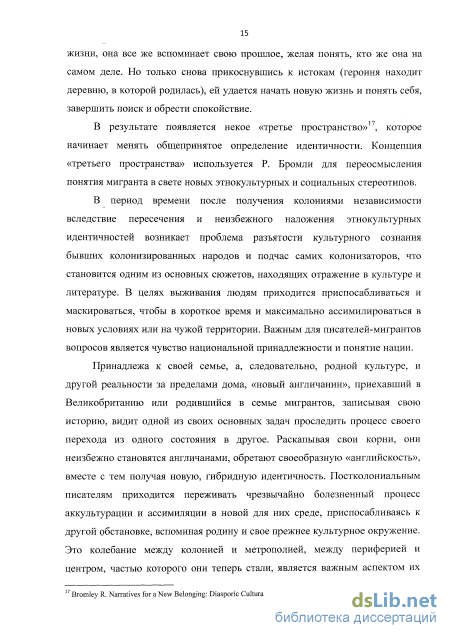 15

жизни, она все же вспоминает свою прошлое, желая понять, кто же она на самом деле. Но только снова прикоснувшись к истокам (героиня находит деревню, в которой родилась), ей удается начать новую жизнь и понять себя, завершить поиск и обрести спокойствие.

В результате появляется некое «третье пространство»$^{17}$, которое начинает менять общепринятое определение идентичности. Концепция «третьего пространства» используется Р. Бромли для переосмысления понятия мигранта в свете новых этнокультурных и социальных стереотипов.

В период времени после получения колониями независимости вследствие пересечения и неизбежного наложения этнокультурных идентичностей возникает проблема разъятости культурного сознания бывших колонизированных народов и подчас самих колонизаторов, что становится одним из основных сюжетов, находящих отражение в культуре и литературе. В целях выживания людям приходится приспосабливаться и маскироваться, чтобы в короткое время и максимально ассимилироваться в новых условиях или на чужой территории. Важным для писателей-мигрантов вопросов является чувство национальной принадлежности и понятие нации.

Принадлежа к своей семье, а, следовательно, родной культуре, и другой реальности за пределами дома, «новый англичанин», приехавший в Великобританию или родившийся в семье мигрантов, записывая свою историю, видит одной из своих основных задач проследить процесс своего перехода из одного состояния в другое. Раскапывая свои корни, они неизбежно становятся англичанами, обретают своеобразную «английскость», вместе с тем получая новую, гибридную идентичность. Постколониальным писателям приходится переживать чрезвычайно болезненный процесс аккультурации и ассимиляции в новой для них среде, приспосабливаясь к другой обстановке, вспоминая родину и свое прежнее культурное окружение. Это колебание между колонией и метрополией, между периферией и центром, частью которого они теперь стали, является важным аспектом их

$^{17}$ Bromley R. Narratives for a New Belonging: Diasporic Cultura

dsLib.net
библиотека диссертаций